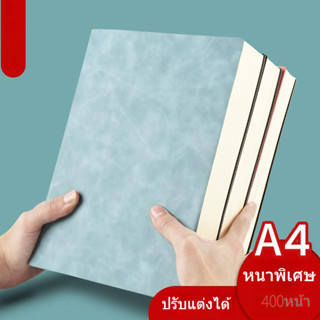 A4
หนาพิเศษ
ปรับแต่งได้
400หน้า